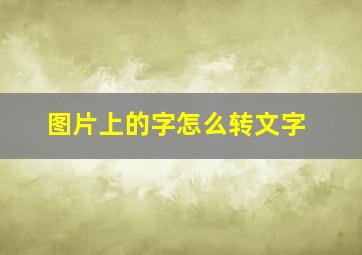 图片上的字怎么转文字